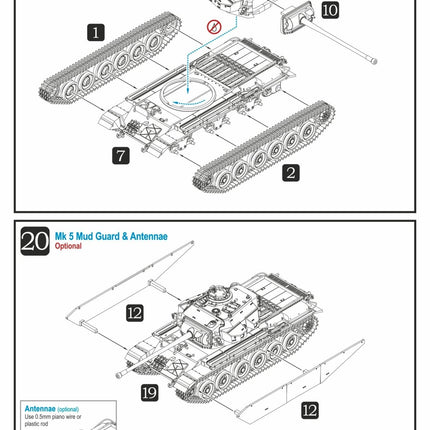 10

1

7

2

20 Mk 5 Mud Guard & Antennae
Optional

12

19

12

Antennae (optional)
Use 0.5mm piano wire or plastic rod